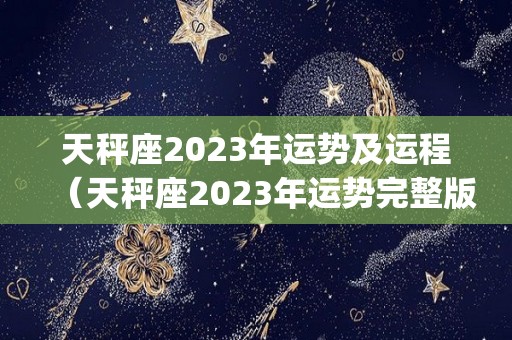 天秤座2023年运势及运程（天秤座2023年运势完整版